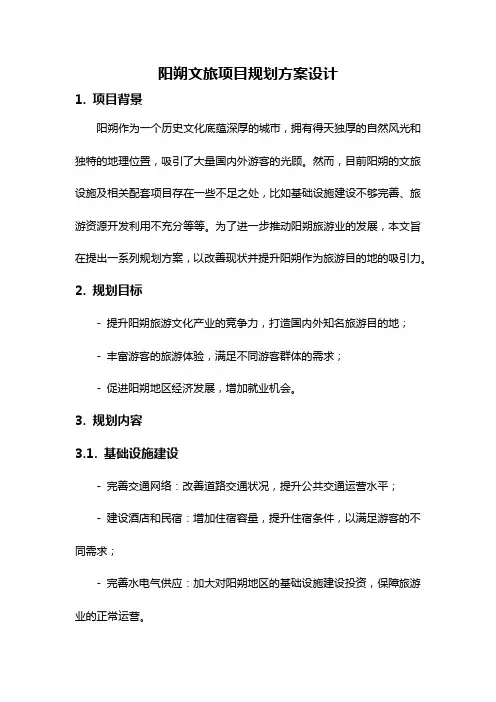 阳朔文旅项目规划方案设计

1. 项目背景

阳朔作为一个历史文化底蕴深厚的城市，拥有得天独厚的自然风光和独特的地理位置，吸引了大量国内外游客的光顾。然而，目前阳朔的文旅设施及相关配套项目存在一些不足之处，比如基础设施建设不够完善、旅游资源开发利用不充分等等。为了进一步推动阳朔旅游业的发展，本文旨在提出一系列规划方案，以改善现状并提升阳朔作为旅游目的地的吸引力。

2. 规划目标

- 提升阳朔旅游文化产业的竞争力，打造国内外知名旅游目的地；

- 丰富游客的旅游体验，满足不同游客群体的需求；

- 促进阳朔地区经济发展，增加就业机会。

3. 规划内容

3.1. 基础设施建设

- 完善交通网络：改善道路交通状况，提升公共交通运营水平；

- 建设酒店和民宿：增加住宿容量，提升住宿条件，以满足游客的不同需求；

- 完善水电气供应：加大对阳朔地区的基础设施建设投资，保障旅游业的正常运营。